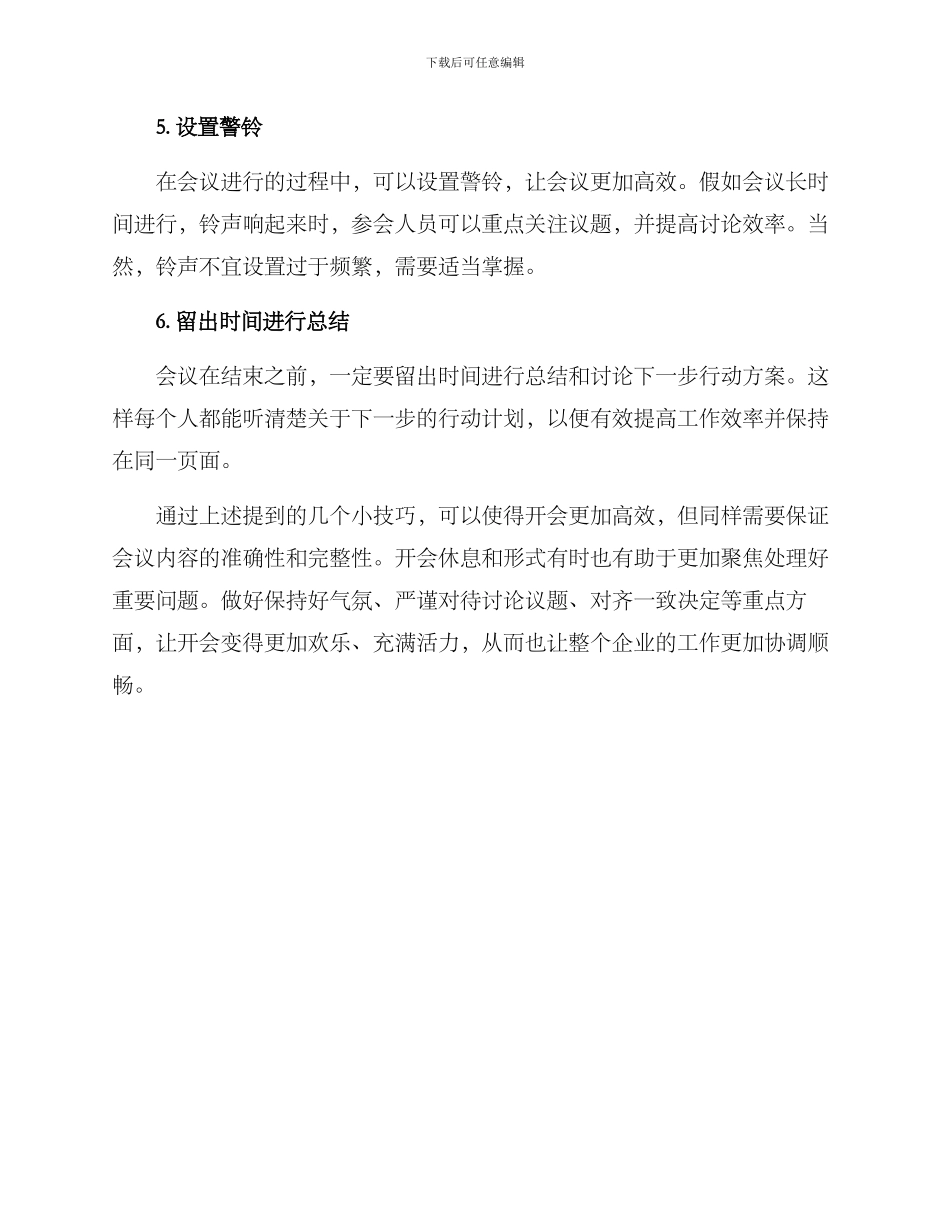 下载后可任意编辑

5. 设置警铃

在会议进行的过程中，可以设置警铃，让会议更加高效。假如会议长时间进行，铃声响起来时，参会人员可以重点关注议题，并提高讨论效率。当然，铃声不宜设置过于频繁，需要适当掌握。

6. 留出时间进行总结

会议在结束之前，一定要留出时间进行总结和讨论下一步行动方案。这样每个人都能听清楚关于下一步的行动计划，以便有效提高工作效率并保持在同一页面。

通过上述提到的几个小技巧，可以使得开会更加高效，但同样需要保证会议内容的准确性和完整性。开会休息和形式有时也有助于更加聚焦处理好重要问题。做好保持好气氛、严谨对待讨论议题、对齐一致决定等重点方面，让开会变得更加欢乐、充满活力，从而也让整个企业的工作更加协调顺畅。